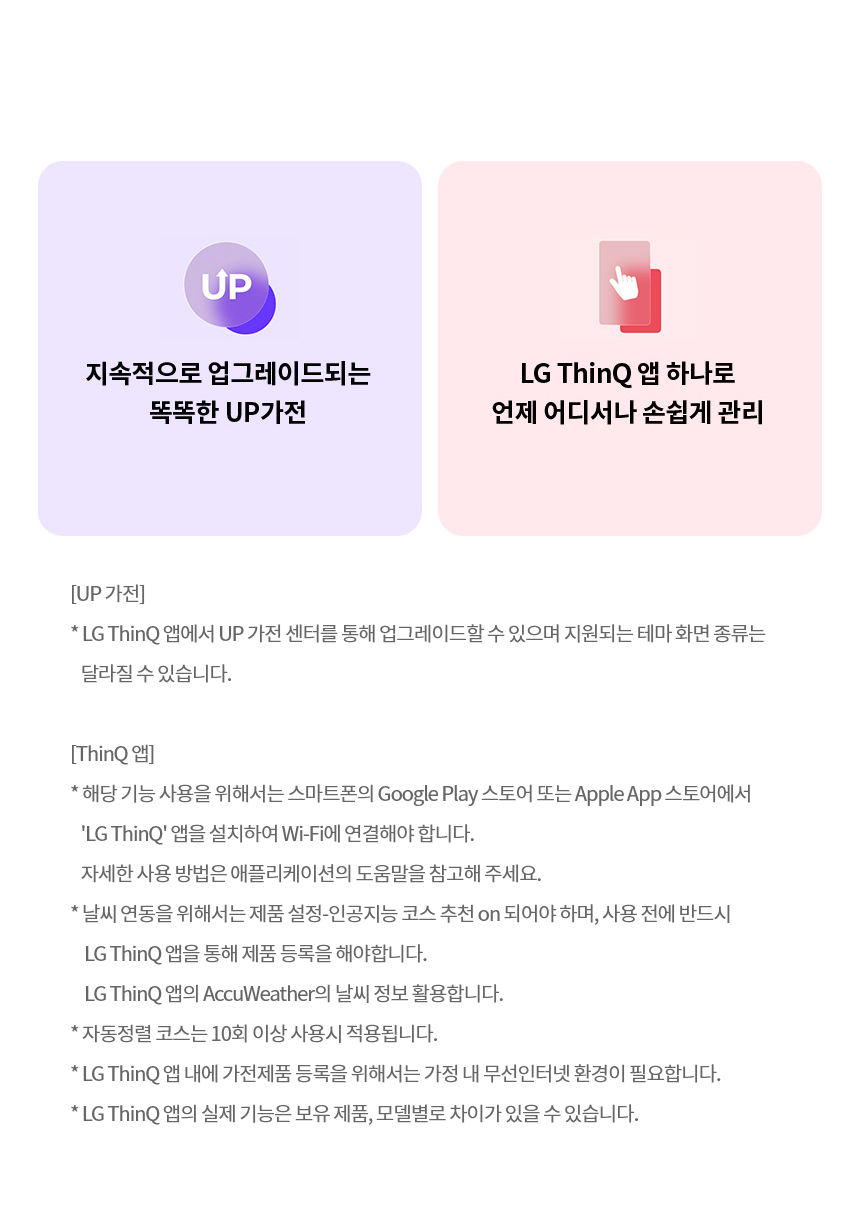 UP

지속적으로 업그레이드되는 똑똑한 UP가전

LG ThinQ 앱 하나로 언제 어디서나 손쉽게 관리

[UP 가전]

* LG ThinQ 앱에서 UP 가전 센터를 통해 업그레이드할 수 있으며 지원되는 테마 화면 종류는 달라질 수 있습니다.

[ThinQ 앱]

* 해당 기능 사용을 위해서는 스마트폰의 Google Play 스토어 또는 Apple App 스토어에서 'LG ThinQ' 앱을 설치하여 Wi-Fi에 연결해야 합니다.
자세한 사용 방법은 애플리케이션의 도움말을 참고해 주세요.

* 날씨 연동을 위해서는 제품 설정-인공지능 코스 추천 on 되어야 하며, 사용 전에 반드시 LG ThinQ 앱을 통해 제품 등록을 해야합니다.
LG ThinQ 앱의 AccuWeather의 날씨 정보 활용합니다.

* 자동정렬 코스는 10회 이상 사용시 적용됩니다.

* LG ThinQ 앱 내에 가전제품 등록을 위해서는 가정 내 무선인터넷 환경이 필요합니다.

* LG ThinQ 앱의 실제 기능은 보유 제품, 모델별로 차이가 있을 수 있습니다.